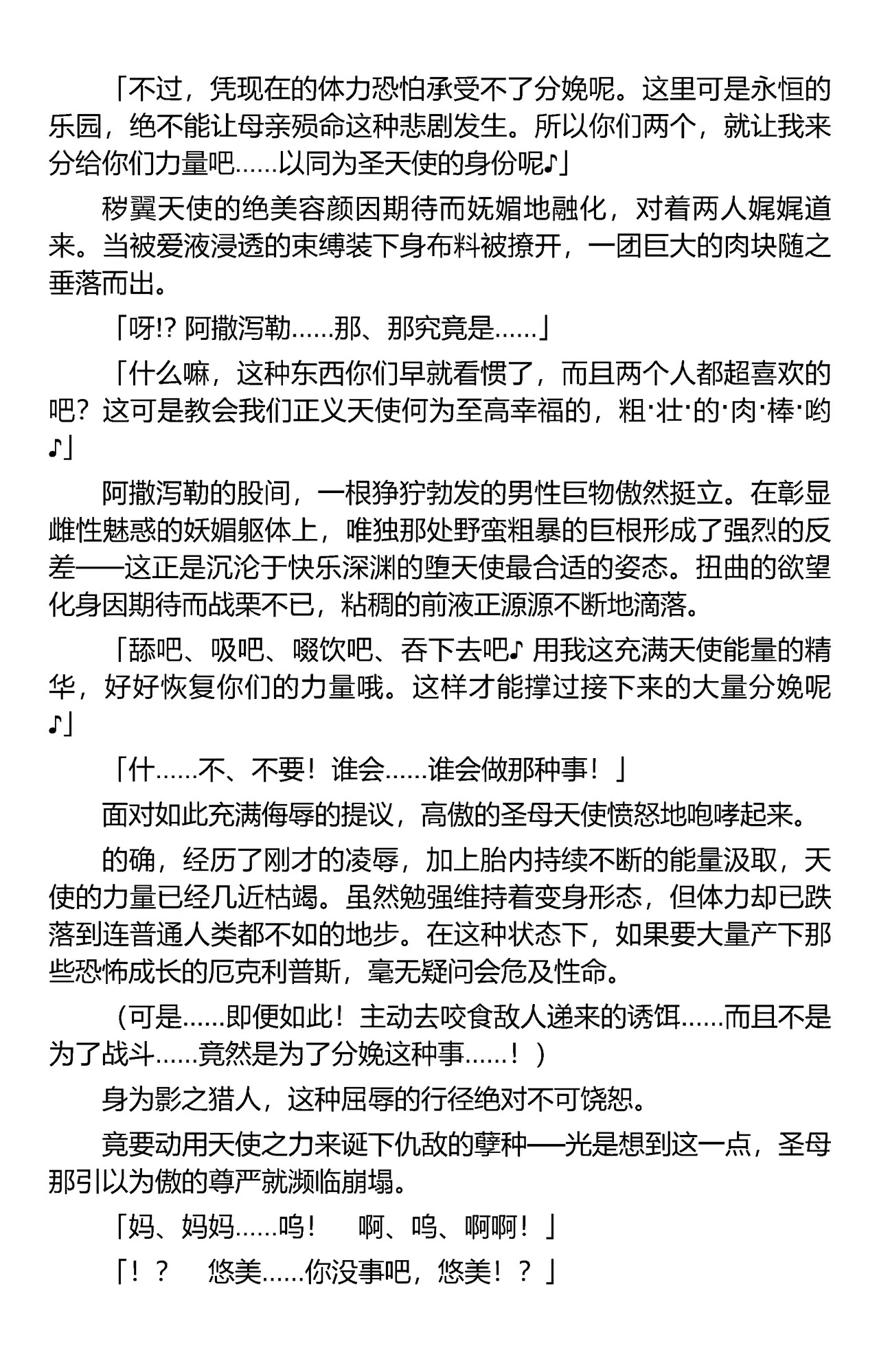 「不过，凭现在的体力恐怕承受不了分娩呢。这里可是永恒的乐园，绝不能让母亲殒命这种悲剧发生。所以你们两个，就让我来分给你们力量吧……以同为圣天使的身份呢♪」

秽翼天使的绝美容颜因期待而妩媚地融化，对着两人娓娓道来。当被爱液浸透的束缚装下身布料被撩开，一团巨大的肉块随之垂落而出。

「呀!? 阿撒泻勒……那、那究竟是……」

「什么嘛，这种东西你们早就看惯了，而且两个人都超喜欢的吧？这可是教会我们正义天使何为至高幸福的，粗·壮·的·肉·棒·哟♪」

阿撒泻勒的股间，一根狰狞勃发的男性巨物傲然挺立。在彰显雌性魅惑的妖媚躯体上，唯独那处野蛮粗暴的巨根形成了强烈的反差——这正是沉沦于快乐深渊的堕天使最合适的姿态。扭曲的欲望化身因期待而战栗不已，粘稠的前液正源源不断地滴落。

「舔吧、吸吧、啜饮吧、吞下去吧♪ 用我这充满天使能量的精华，好好恢复你们的力量哦。这样才能撑过接下来的大量分娩呢♪」

「什……不、不要！谁会……谁会做那种事！」

面对如此充满侮辱的提议，高傲的圣母天使愤怒地咆哮起来。

的确，经历了刚才的凌辱，加上胎内持续不断的能量汲取，天使的力量已经几近枯竭。虽然勉强维持着变身形态，但体力却已跌落到连普通人类都不如的地步。在这种状态下，如果要大量产下那些恐怖成长的厄克利普斯，毫无疑问会危及性命。

（可是……即便如此！主动去咬食敌人递来的诱饵……而且不是为了战斗……竟然是为了分娩这种事……！）

身为影之猎人，这种屈辱的行径绝对不可饶恕。

竟要动用天使之力来诞下仇敌的孽种——光是想到这一点，圣母那引以为傲的尊严就濒临崩塌。

「妈、妈妈……呜！　啊、呜、啊啊！」

「！？　悠美……你没事吧，悠美！？」